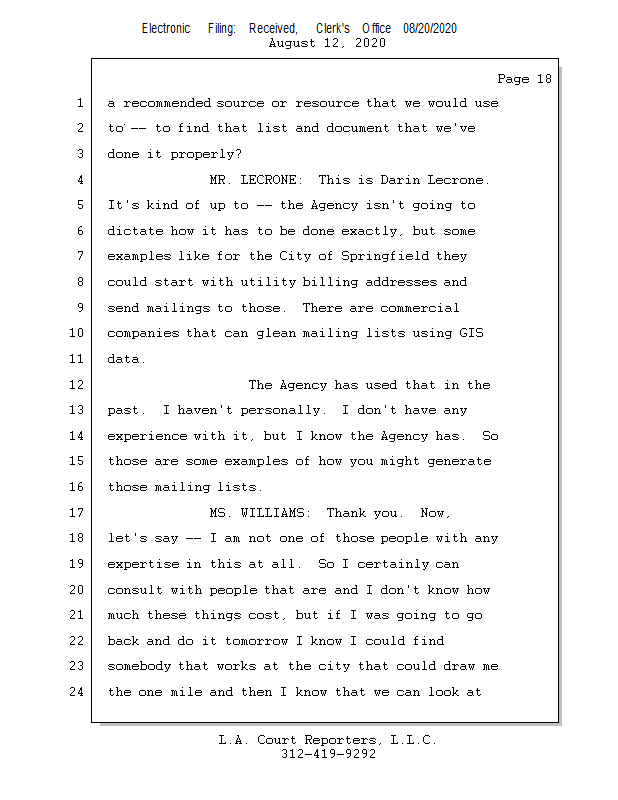 Electronic Filing: Received, Clerk's Office 08/20/2020
August 12, 2020

Page 18

1 a recommended source or resource that we would use
2 to -- to find that list and document that we've
3 done it properly?
4 MR. LECRONE: This is Darin Lecrone.
5 It's kind of up to -- the Agency isn't going to
6 dictate how it has to be done exactly, but some
7 examples like for the City of Springfield they
8 could start with utility billing addresses and
9 send mailings to those. There are commercial
10 companies that can glean mailing lists using GIS
11 data.
12 The Agency has used that in the
13 past. I haven't personally. I don't have any
14 experience with it, but I know the Agency has. So
15 those are some examples of how you might generate
16 those mailing lists.
17 MS. WILLIAMS: Thank you. Now,
18 let's say -- I am not one of those people with any
19 expertise in this at all. So I certainly can
20 consult with people that are and I don't know how
21 much these things cost, but if I was going to go
22 back and do it tomorrow I know I could find
23 somebody that works at the city that could draw me
24 the one mile and then I know that we can look at

L.A. Court Reporters, L.L.C.
312-419-9292